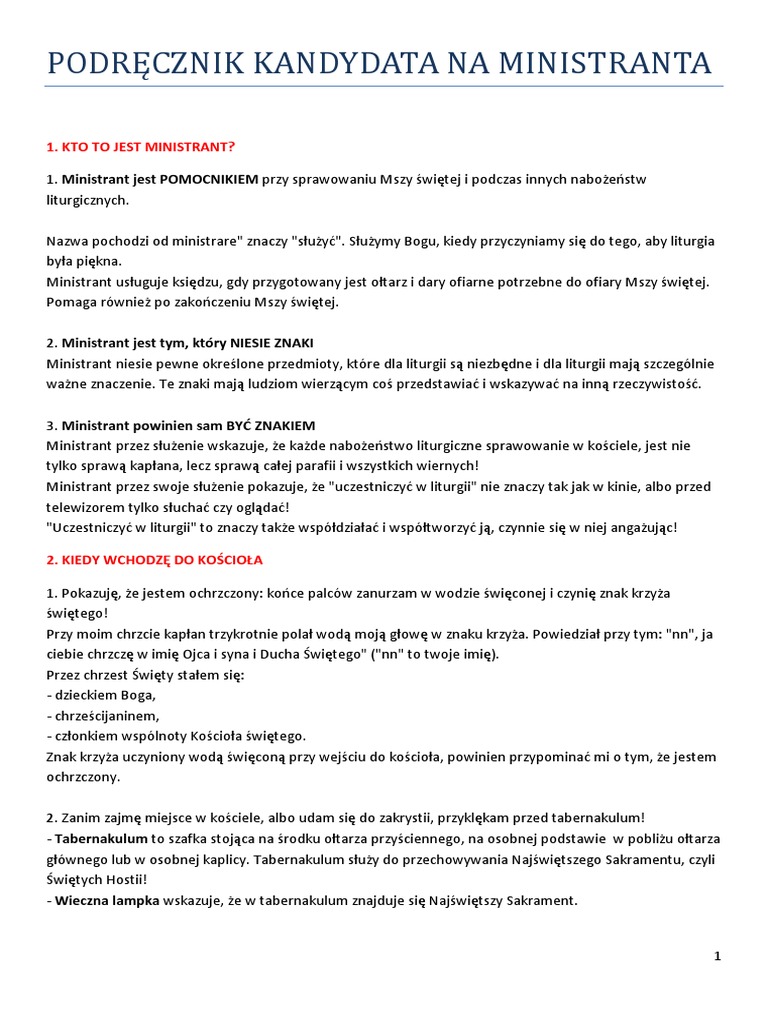 PODRĘCZNIK KANDYDATA NA MINISTRANTA

1. KTO TO JEST MINISTRANT?

1. Ministrant jest POMOCNIKIEM przy sprawowaniu Mszy świętej i podczas innych nabożeństw liturgicznych.

Nazwa pochodzi od ministrare" znaczy "służyć". Służymy Bogu, kiedy przyczyniamy się do tego, aby liturgia była piękna.
Ministrant usługuje księdzu, gdy przygotowany jest ołtarz i dary ofiarne potrzebne do ofiary Mszy świętej. Pomaga również po zakończeniu Mszy świętej.

2. Ministrant jest tym, który NIESIE ZNAKI
Ministrant niesie pewne określone przedmioty, które dla liturgii są niezbędne i dla liturgii mają szczególnie ważne znaczenie. Te znaki mają ludziom wierzącym coś przedstawiać i wskazywać na inną rzeczywistość.

3. Ministrant powinien sam BYĆ ZNAKIEM
Ministrant przez służenie wskazuje, że każde nabożeństwo liturgiczne sprawowanie w kościele, jest nie tylko sprawą kapłana, lecz sprawą całej parafii i wszystkich wiernych!
Ministrant przez swoje służenie pokazuje, że "uczestniczyć w liturgii" nie znaczy tak jak w kinie, albo przed telewizorem tylko słuchać czy oglądać!
"Uczestniczyć w liturgii" to znaczy także współdziałać i współtworzyć ją, czynnie się w niej angażując!

2. KIEDY WCHODZĘ DO KOŚCIOŁA

1. Pokazuję, że jestem ochrzczony: końce palców zanurzam w wodzie święconej i czynię znak krzyża świętego!
Przy moim chrzcie kapłan trzykrotnie polał wodą moją głowę w znaku krzyża. Powiedział przy tym: "nn", ja ciebie chrzczę w imię Ojca i syna i Ducha Świętego" ("nn" to twoje imię).
Przez chrzest Święty stałem się:
- dzieckiem Boga,
- chrześcijaninem,
- członkiem wspólnoty Kościoła świętego.
Znak krzyża uczyniony wodą święconą przy wejściu do kościoła, powinien przypominać mi o tym, że jestem ochrzczony.

2. Zanim zajmę miejsce w kościele, albo udam się do zakrystii, przyklękam przed tabernakulum!
- Tabernakulum to szafka stojąca na środku ołtarza przyściennego, na osobnej podstawie w pobliżu ołtarza głównego lub w osobnej kaplicy. Tabernakulum służy do przechowywania Najświętszego Sakramentu, czyli Świętych Hostii!
- Wieczna lampka wskazuje, że w tabernakulum znajduje się Najświętszy Sakrament.

1